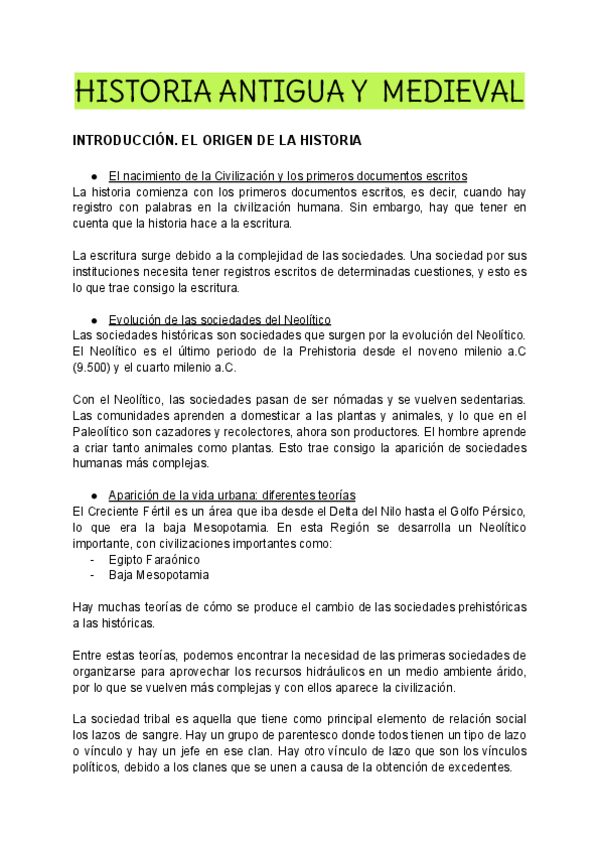 HISTORIA ANTIGUA Y MEDIEVAL

INTRODUCCIÓN. EL ORIGEN DE LA HISTORIA

● El nacimiento de la Civilización y los primeros documentos escritos
La historia comienza con los primeros documentos escritos, es decir, cuando hay registro con palabras en la civilización humana. Sin embargo, hay que tener en cuenta que la historia hace a la escritura.

La escritura surge debido a la complejidad de las sociedades. Una sociedad por sus instituciones necesita tener registros escritos de determinadas cuestiones, y esto es lo que trae consigo la escritura.

● Evolución de las sociedades del Neolítico
Las sociedades históricas son sociedades que surgen por la evolución del Neolítico. El Neolítico es el último periodo de la Prehistoria desde el noveno milenio a.C (9.500) y el cuarto milenio a.C.

Con el Neolítico, las sociedades pasan de ser nómadas y se vuelven sedentarias. Las comunidades aprenden a domesticar a las plantas y animales, y lo que en el Paleolítico son cazadores y recolectores, ahora son productores. El hombre aprende a criar tanto animales como plantas. Esto trae consigo la aparición de sociedades humanas más complejas.

● Aparición de la vida urbana: diferentes teorías
El Creciente Fértil es un área que iba desde el Delta del Nilo hasta el Golfo Pérsico, lo que era la baja Mesopotamia. En esta Región se desarrolla un Neolítico importante, con civilizaciones importantes como:
- Egipto Faraónico
- Baja Mesopotamia

Hay muchas teorías de cómo se produce el cambio de las sociedades prehistóricas a las históricas.

Entre estas teorías, podemos encontrar la necesidad de las primeras sociedades de organizarse para aprovechar los recursos hidráulicos en un medio ambiente árido, por lo que se vuelven más complejas y con ellos aparece la civilización.

La sociedad tribal es aquella que tiene como principal elemento de relación social los lazos de sangre. Hay un grupo de parentesco donde todos tienen un tipo de lazo o vínculo y hay un jefe en ese clan. Hay otro vínculo de lazo que son los vínculos políticos, debido a los clanes que se unen a causa de la obtención de excedentes.